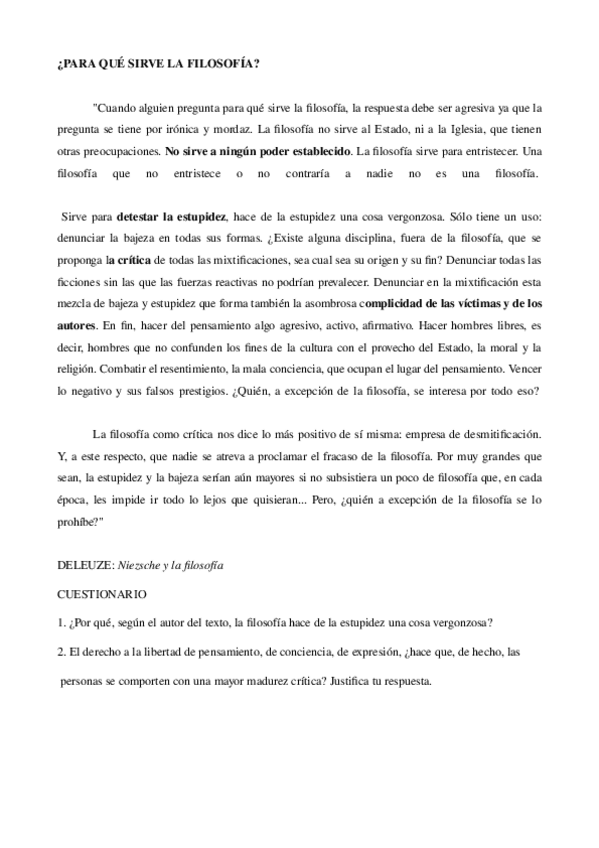 ¿PARA QUÉ SIRVE LA FILOSOFÍA?

"Cuando alguien pregunta para qué sirve la filosofía, la respuesta debe ser agresiva ya que la pregunta se tiene por irónica y mordaz. La filosofía no sirve al Estado, ni a la Iglesia, que tienen otras preocupaciones. No sirve a ningún poder establecido. La filosofía sirve para entristecer. Una filosofía que no entristece o no contraría a nadie no es una filosofía.

Sirve para detestar la estupidez, hace de la estupidez una cosa vergonzosa. Sólo tiene un uso: denunciar la bajeza en todas sus formas. ¿Existe alguna disciplina, fuera de la filosofía, que se proponga la crítica de todas las mixtificaciones, sea cual sea su origen y su fin? Denunciar todas las ficciones sin las que las fuerzas reactivas no podrían prevalecer. Denunciar en la mixtificación esta mezcla de bajeza y estupidez que forma también la asombrosa complicidad de las víctimas y de los autores. En fin, hacer del pensamiento algo agresivo, activo, afirmativo. Hacer hombres libres, es decir, hombres que no confunden los fines de la cultura con el provecho del Estado, la moral y la religión. Combatir el resentimiento, la mala conciencia, que ocupan el lugar del pensamiento. Vencer lo negativo y sus falsos prestigios. ¿Quién, a excepción de la filosofía, se interesa por todo eso?

La filosofía como crítica nos dice lo más positivo de sí misma: empresa de desmitificación. Y, a este respecto, que nadie se atreva a proclamar el fracaso de la filosofía. Por muy grandes que sean, la estupidez y la bajeza serían aún mayores si no subsistiera un poco de filosofía que, en cada época, les impide ir todo lo lejos que quisieran... Pero, ¿quién a excepción de la filosofía se lo prohíbe?"

DELEUZE: Niezsche y la filosofía

CUESTIONARIO

1. ¿Por qué, según el autor del texto, la filosofía hace de la estupidez una cosa vergonzosa?

2. El derecho a la libertad de pensamiento, de conciencia, de expresión, ¿hace que, de hecho, las personas se comporten con una mayor madurez crítica? Justifica tu respuesta.